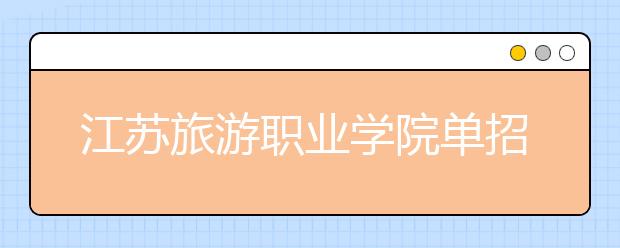 江苏旅游职业学院单招